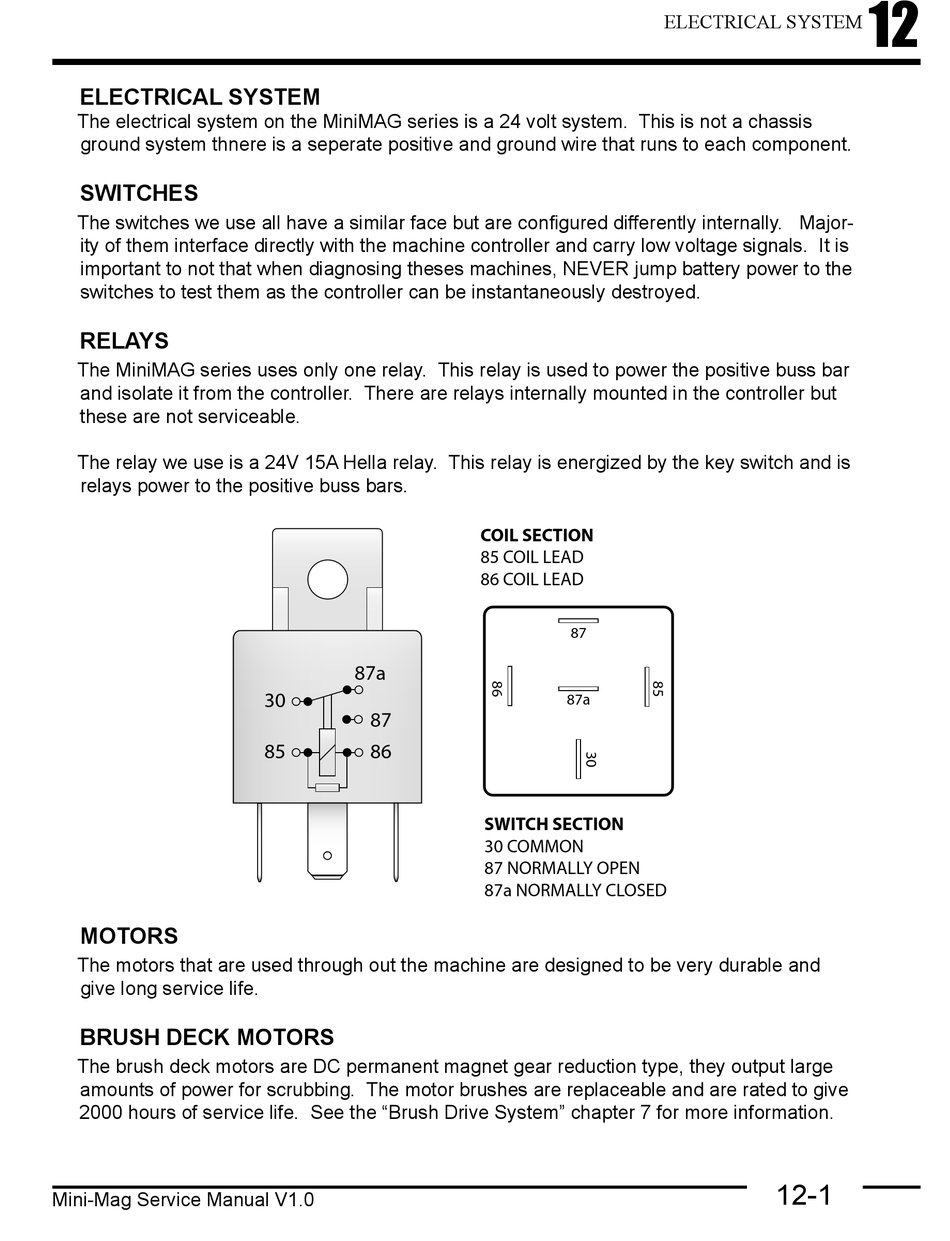 ELECTRICAL SYSTEM 12

ELECTRICAL SYSTEM
The electrical system on the MiniMAG series is a 24 volt system. This is not a chassis ground system thnere is a seperate positive and ground wire that runs to each component.

SWITCHES
The switches we use all have a similar face but are configured differently internally. Majority of them interface directly with the machine controller and carry low voltage signals. It is important to not that when diagnosing theses machines, NEVER jump battery power to the switches to test them as the controller can be instantaneously destroyed.

RELAYS
The MiniMAG series uses only one relay. This relay is used to power the positive buss bar and isolate it from the controller. There are relays internally mounted in the controller but these are not serviceable.

The relay we use is a 24V 15A Hella relay. This relay is energized by the key switch and is relays power to the positive buss bars.

87a
30
87
85
86

COIL SECTION
85 COIL LEAD
86 COIL LEAD

87
86
87a
85
30

SWITCH SECTION
30 COMMON
87 NORMALLY OPEN
87a NORMALLY CLOSED

MOTORS
The motors that are used through out the machine are designed to be very durable and give long service life.

BRUSH DECK MOTORS
The brush deck motors are DC permanent magnet gear reduction type, they output large amounts of power for scrubbing. The motor brushes are replaceable and are rated to give 2000 hours of service life. See the “Brush Drive System” chapter 7 for more information.

Mini-Mag Service Manual V1.0 12-1